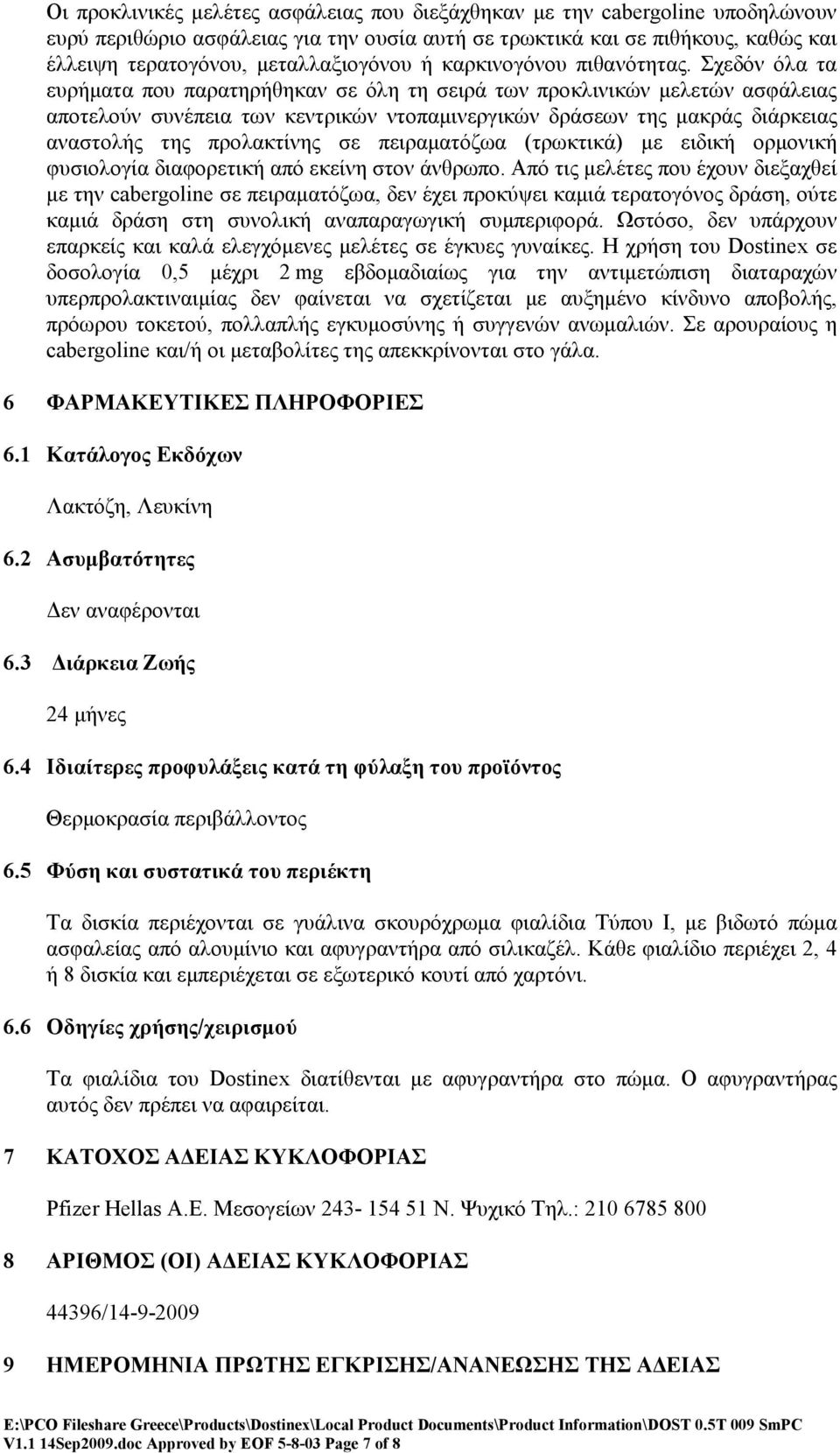 Οι προκλινικές μελέτες ασφάλειας που διεξάχθηκαν με την cabergoline υποδηλώνουν ευρύ περιθώριο ασφάλειας για την ουσία αυτή σε τρωκτικά και σε πιθήκους, καθώς και έλλειψη τερατογόνου, μεταλλαξιογόνου ή καρκινογόνου πιθανότητας. Σχεδόν όλα τα ευρήματα που παρατηρήθηκαν σε όλη τη σειρά των προκλινικών μελετών ασφάλειας αποτελούν συνέπεια των κεντρικών ντοπαμινεργικών δράσεων της μακράς διάρκειας αναστολής της προλακτίνης σε πειραματόζωα (τρωκτικά) με ειδική ορμονική φυσιολογία διαφορετική από εκείνη στον άνθρωπο. Από τις μελέτες που έχουν διεξαχθεί με την cabergoline σε πειραματόζωα, δεν έχει προκύψει καμιά τερατογόνος δράση, ούτε καμιά δράση στη συνολική αναπαραγωγική συμπεριφορά. Ωστόσο, δεν υπάρχουν επαρκείς και καλά ελεγχόμενες μελέτες σε έγκυες γυναίκες. Η χρήση του Dostinex σε δοσολογία 0,5 μέχρι 2 mg εβδομαδιαίως για την αντιμετώπιση διαταραχών υπερπρολακτιναιμίας δεν φαίνεται να σχετίζεται με αυξημένο κίνδυνο αποβολής, πρόωρου τοκετού, πολλαπλής εγκυμοσύνης ή συγγενών ανωμαλιών. Σε αρουραίους η cabergoline και/ή οι μεταβολίτες της απεκκρίνονται στο γάλα.

6 ΦΑΡΜΑΚΕΥΤΙΚΕΣ ΠΛΗΡΟΦΟΡΙΕΣ

6.1 Κατάλογος Εκδόχων

Λακτόζη, Λευκίνη

6.2 Ασυμβατότητες

Δεν αναφέρονται

6.3 Διάρκεια Ζωής

24 μήνες

6.4 Ιδιαίτερες προφυλάξεις κατά τη φύλαξη του προϊόντος

Θερμοκρασία περιβάλλοντος

6.5 Φύση και συστατικά του περιέκτη

Τα δισκία περιέχονται σε γυάλινα σκουρόχρωμα φιαλίδια Τύπου Ι, με βιδωτό πώμα ασφαλείας από αλουμίνιο και αφυγραντήρα από σιλικαζέλ. Κάθε φιαλίδιο περιέχει 2, 4 ή 8 δισκία και εμπεριέχεται σε εξωτερικό κουτί από χαρτόνι.

6.6 Οδηγίες χρήσης/χειρισμού

Τα φιαλίδια του Dostinex διατίθενται με αφυγραντήρα στο πώμα. Ο αφυγραντήρας αυτός δεν πρέπει να αφαιρείται.

7 ΚΑΤΟΧΟΣ ΑΔΕΙΑΣ ΚΥΚΛΟΦΟΡΙΑΣ

Pfizer Hellas A.E. Μεσογείων 243- 154 51 Ν. Ψυχικό Τηλ.: 210 6785 800

8 ΑΡΙΘΜΟΣ (ΟΙ) ΑΔΕΙΑΣ ΚΥΚΛΟΦΟΡΙΑΣ

44396/14-9-2009

9 ΗΜΕΡΟΜΗΝΙΑ ΠΡΩΤΗΣ ΕΓΚΡΙΣΗΣ/ΑΝΑΝΕΩΣΗΣ ΤΗΣ ΑΔΕΙΑΣ

E:\PCO Fileshare Greece\Products\Dostinex\Local Product Documents\Product Information\DOST 0.5T 009 SmPC V1.1 14Sep2009.doc Approved by EOF 5-8-03 Page 7 of 8